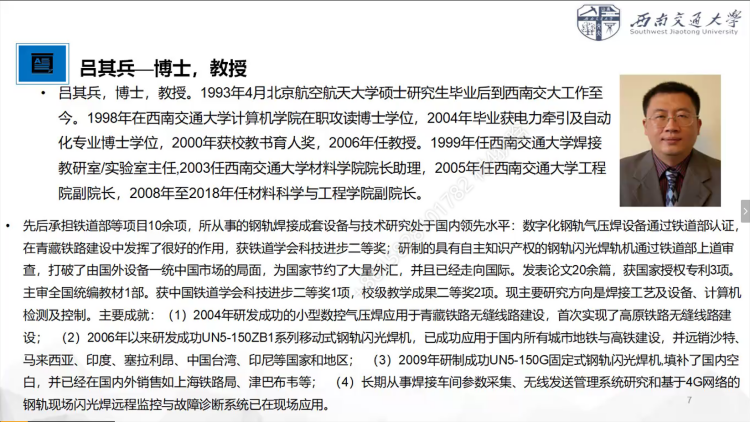 西南交通大学
Southwest Jiaotong University

吕其兵—博士，教授

• 吕其兵，博士，教授。1993年4月北京航空航天大学硕士研究生毕业后到西南交大工作至今。1998年在西南交通大学计算机学院在职攻读博士学位，2004年毕业获电力牵引及自动化专业博士学位，2000年获校教书育人奖，2006年任教授。1999年任西南交通大学焊接教研室/实验室主任,2003任西南交通大学材料学院院长助理，2005年任西南交通大学工程院副院长，2008年至2018年任材料科学与工程学院副院长。

• 先后承担铁道部等项目10余项，所从事的钢轨焊接成套设备与技术研究处于国内领先水平：数字化钢轨气压焊设备通过铁道部认证，在青藏铁路建设中发挥了很好的作用，获铁道学会科技进步二等奖；研制的具有自主知识产权的钢轨闪光焊轨机通过铁道部上道审查，打破了由国外设备一统中国市场的局面，为国家节约了大量外汇，并且已经走向国际。发表论文20余篇，获国家授权专利3项。主审全国统编教材1部。获中国铁道学会科技进步二等奖1项，校级教学成果二等奖2项。现主要研究方向是焊接工艺及设备、计算机检测及控制。主要成就：（1）2004年研发成功的小型数控气压焊应用于青藏铁路无缝线路建设，首次实现了高原铁路无缝线路建设；（2）2006年以来研发成功UN5-150ZB1系列移动式钢轨闪光焊机，已成功应用于国内所有城市地铁与高铁建设，并远销沙特、马来西亚、印度、塞拉利昂、中国台湾、印尼等国家和地区；（3）2009年研制成功UN5-150G固定式钢轨闪光焊机,填补了国内空白，并已经在国内外销售如上海铁路局、津巴布韦等；（4）长期从事焊接车间参数采集、无线发送管理系统研究和基于4G网络的钢轨现场闪光焊远程监控与故障诊断系统已在现场应用。

7